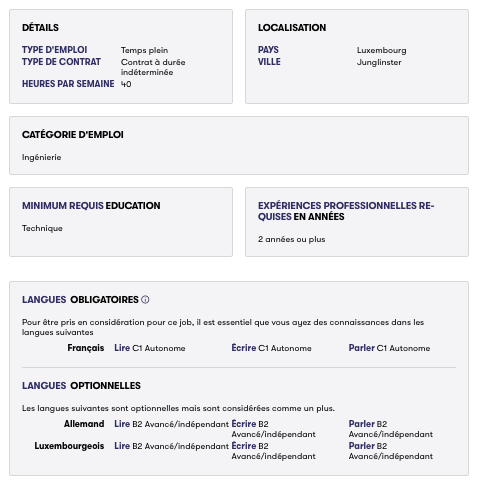 DÉTAILS

TYPE D'EMPLOI Temps plein
TYPE DE CONTRAT Contrat à durée indéterminée
HEURES PAR SEMAINE 40

LOCALISATION

PAYS Luxembourg
VILLE Junglinster

CATÉGORIE D'EMPLOI

Ingénierie

MINIMUM REQUIS EDUCATION

Technique

EXPÉRIENCES PROFESSIONNELLES REQUISES EN ANNÉES

2 années ou plus

LANGUES OBLIGATOIRES

Pour être pris en considération pour ce job, il est essentiel que vous ayez des connaissances dans les langues suivantes

Français Lire C1 Autonome Écrire C1 Autonome Parler C1 Autonome

LANGUES OPTIONNELLES

Les langues suivantes sont optionnelles mais sont considérées comme un plus.

Allemand Lire B2 Avancé/indépendant Écrire B2 Avancé/indépendant Parler B2 Avancé/indépendant
Luxembourgeois Lire B2 Avancé/indépendant Écrire B2 Avancé/indépendant Parler B2 Avancé/indépendant